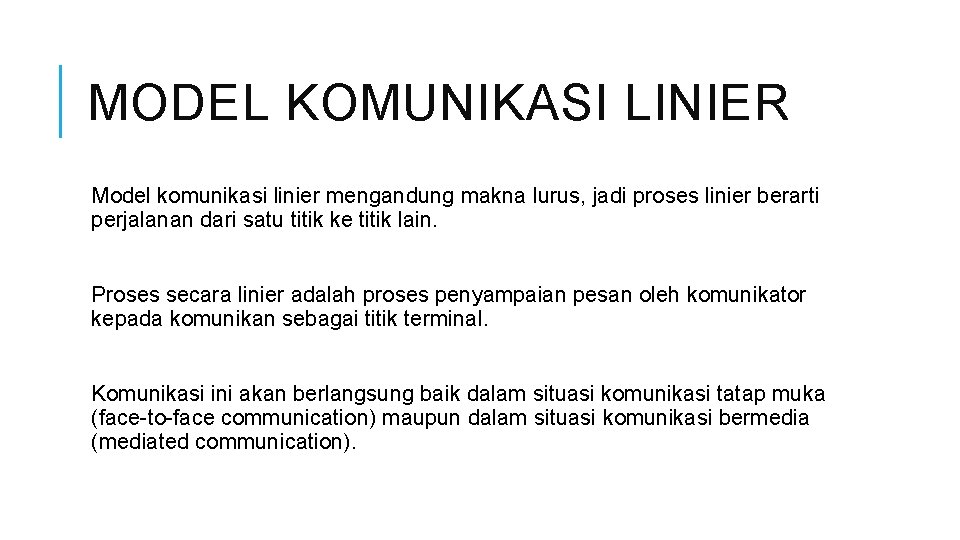 MODEL KOMUNIKASI LINIER

Model komunikasi linier mengandung makna lurus, jadi proses linier berarti perjalanan dari satu titik ke titik lain.

Proses secara linier adalah proses penyampaian pesan oleh komunikator kepada komunikan sebagai titik terminal.

Komunikasi ini akan berlangsung baik dalam situasi komunikasi tatap muka (face-to-face communication) maupun dalam situasi komunikasi bermedia (mediated communication).